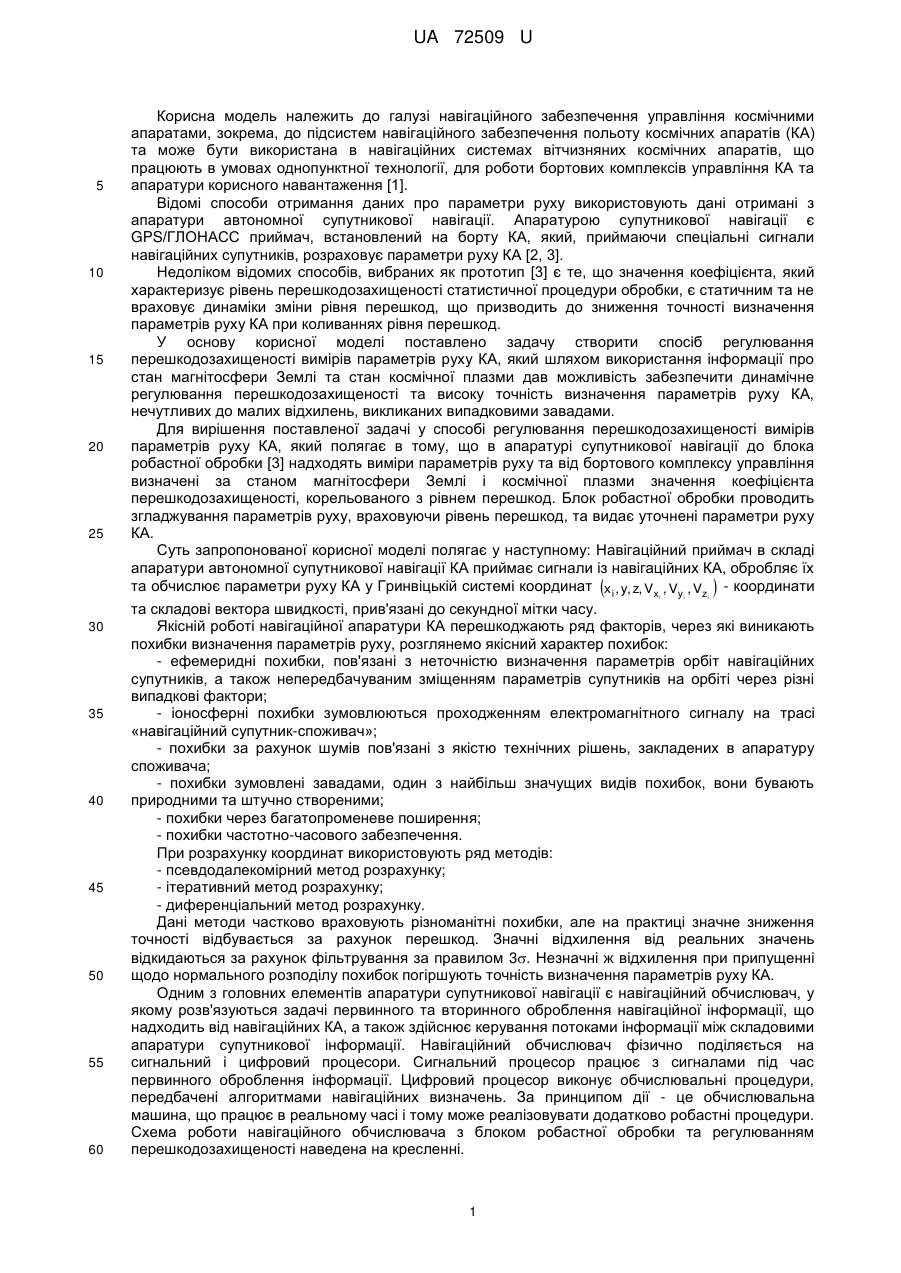 UA 72509 U

Корисна модель належить до галузі навігаційного забезпечення управління космічними апаратами, зокрема, до підсистем навігаційного забезпечення польоту космічних апаратів (КА) та може бути використана в навігаційних системах вітчизняних космічних апаратів, що працюють в умовах однопунктної технології, для роботи бортових комплексів управління КА та апаратури корисного навантаження [1].

5

Відомі способи отримання даних про параметри руху використовують дані отримані з апаратури автономної супутникової навігації. Апаратурою супутникової навігації є GPS/ГЛОНАСС приймач, встановлений на борту КА, який, приймаючи спеціальні сигнали навігаційних супутників, розраховує параметри руху КА [2, 3].

10

Недоліком відомих способів, вибраних як прототип [3] є те, що значення коефіцієнта, який характеризує рівень перешкодозахищеності статистичної процедури обробки, є статичним та не враховує динаміки зміни рівня перешкод, що призводить до зниження точності визначення параметрів руху КА при коливаннях рівня перешкод.

У основу корисної моделі поставлено задачу створити спосіб регулювання перешкодозахищеності вимірів параметрів руху КА, який шляхом використання інформації про стан магнітосфери Землі та стан космічної плазми дав можливість забезпечити динамічне регулювання перешкодозахищеності та високу точність визначення параметрів руху КА, нечутливих до малих відхилень, викликаних випадковими завадами.

15

Для вирішення поставленої задачі у способі регулювання перешкодозахищеності вимірів параметрів руху КА, який полягає в тому, що в апаратурі супутникової навігації до блока робастної обробки [3] надходять виміри параметрів руху та від бортового комплексу управління визначені за станом магнітосфери Землі і космічної плазми значення коефіцієнта перешкодозахищеності, корельованого з рівнем перешкод. Блок робастної обробки проводить згладжування параметрів руху, враховуючи рівень перешкод, та видає уточнені параметри руху КА.

20

25

Суть запропонованої корисної моделі полягає у наступному: Навігаційний приймач в складі апаратури автономної супутникової навігації КА приймає сигнали із навігаційних КА, обробляє їх та обчислює параметри руху КА у Гринвіцькій системі координат $(x_i, y, z, V_{x_i}, V_{y_i}, V_{z_i})$ - координати та складові вектора швидкості, прив'язані до секундної мітки часу.

30

Якісній роботі навігаційної апаратури КА перешкоджають ряд факторів, через які виникають похибки визначення параметрів руху, розглянемо якісний характер похибок:

- ефемеридні похибки, пов'язані з неточністю визначення параметрів орбіт навігаційних супутників, а також непередбачуваним зміщенням параметрів супутників на орбіті через різні випадкові фактори;

35

- іоносферні похибки зумовлюються проходженням електромагнітного сигналу на трасі «навігаційний супутник-споживач»;

- похибки за рахунок шумів пов'язані з якістю технічних рішень, закладених в апаратуру споживача;

- похибки зумовлені завадами, один з найбільш значущих видів похибок, вони бувають природними та штучно створеними;

40

- похибки через багатопроменеве поширення;

- похибки частотно-часового забезпечення.

При розрахунку координат використовують ряд методів:

- псевдодалекомірний метод розрахунку;

45

- ітеративний метод розрахунку;

- диференціальний метод розрахунку.

Дані методи частково враховують різноманітні похибки, але на практиці значне зниження точності відбувається за рахунок перешкод. Значні відхилення від реальних значень відкидаються за рахунок фільтрування за правилом $3\sigma$. Незначні ж відхилення при припущенні щодо нормального розподілу похибок погіршують точність визначення параметрів руху КА.

50

Одним з головних елементів апаратури супутникової навігації є навігаційний обчислювач, у якому розв'язуються задачі первинного та вторинного оброблення навігаційної інформації, що надходить від навігаційних КА, а також здійснює керування потоками інформації між складовими апаратури супутникової інформації. Навігаційний обчислювач фізично поділяється на сигнальний і цифровий процесори. Сигнальний процесор працює з сигналами під час первинного оброблення інформації. Цифровий процесор виконує обчислювальні процедури, передбачені алгоритмами навігаційних визначень. За принципом дії - це обчислювальна машина, що працює в реальному часі і тому може реалізовувати додатково робастні процедури. Схема роботи навігаційного обчислювача з блоком робастної обробки та регулюванням перешкодозахищеності наведена на кресленні.

55

60

1